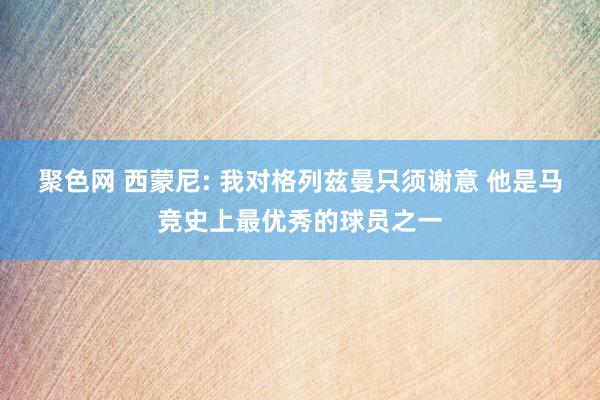 聚色网 西蒙尼: 我对格列兹曼只须谢意 他是马竞史上最优秀的球员之一